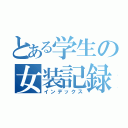 とある学生の
女装記録
インデックス